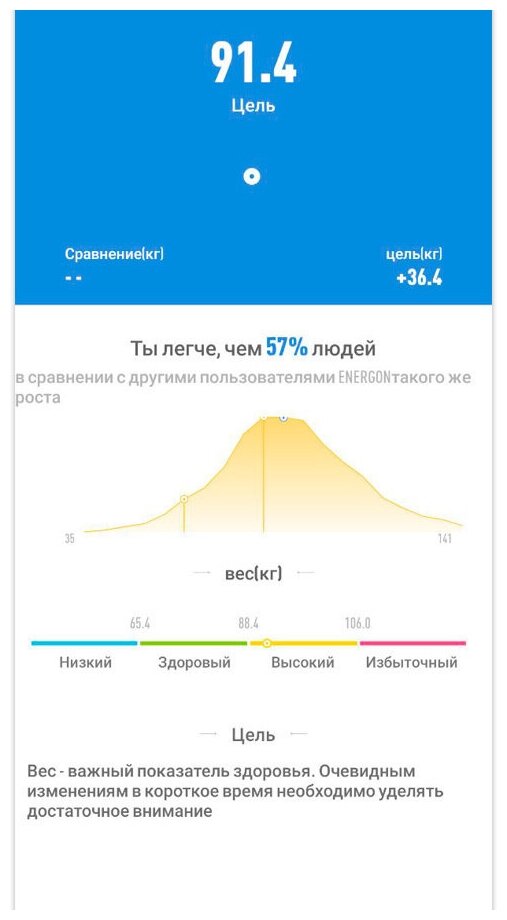 91.4
Цель

Сравнение(кг)
- -

цель(кг)
+36.4

Ты легче, чем 57% людей
в сравнении с другими пользователями ENERGONтакого же роста

35
141

вес(кг)

65.4
88.4
106.0

Низкий
Здоровый
Высокий
Избыточный

Цель

Вес - важный показатель здоровья. Очевидным изменениям в короткое время необходимо уделять достаточное внимание